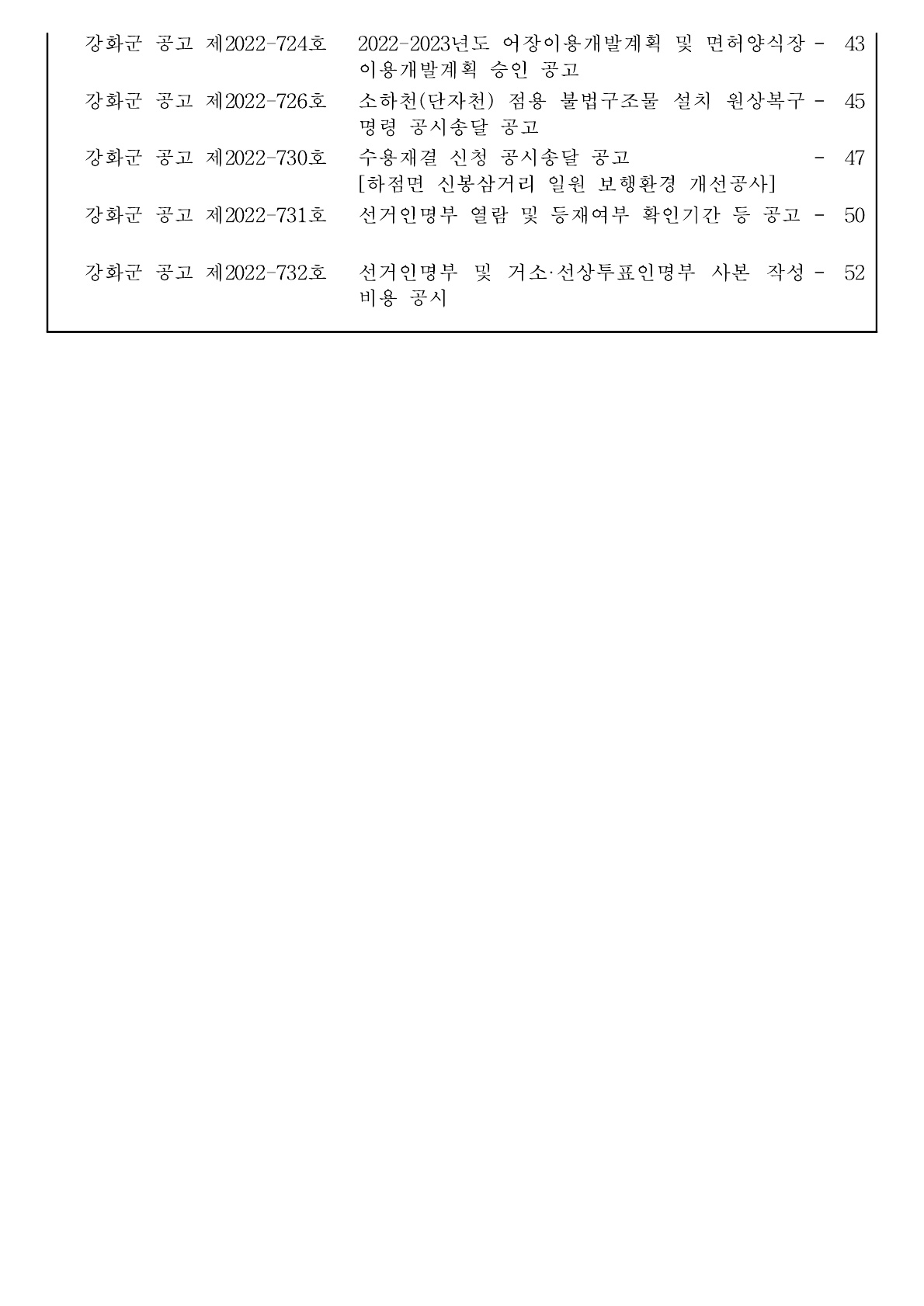 강화군 공고 제2022-724호 2022-2023년도 어장이용개발계획 및 면허양식장 이용개발계획 승인 공고 - 43

강화군 공고 제2022-726호 소하천(단자천) 점용 불법구조물 설치 원상복구 명령 공시송달 공고 - 45

강화군 공고 제2022-730호 수용재결 신청 공시송달 공고 [하점면 신봉삼거리 일원 보행환경 개선공사] - 47

강화군 공고 제2022-731호 선거인명부 열람 및 등재여부 확인기간 등 공고 - 50

강화군 공고 제2022-732호 선거인명부 및 거소·선상투표인명부 사본 작성 비용 공시 - 52